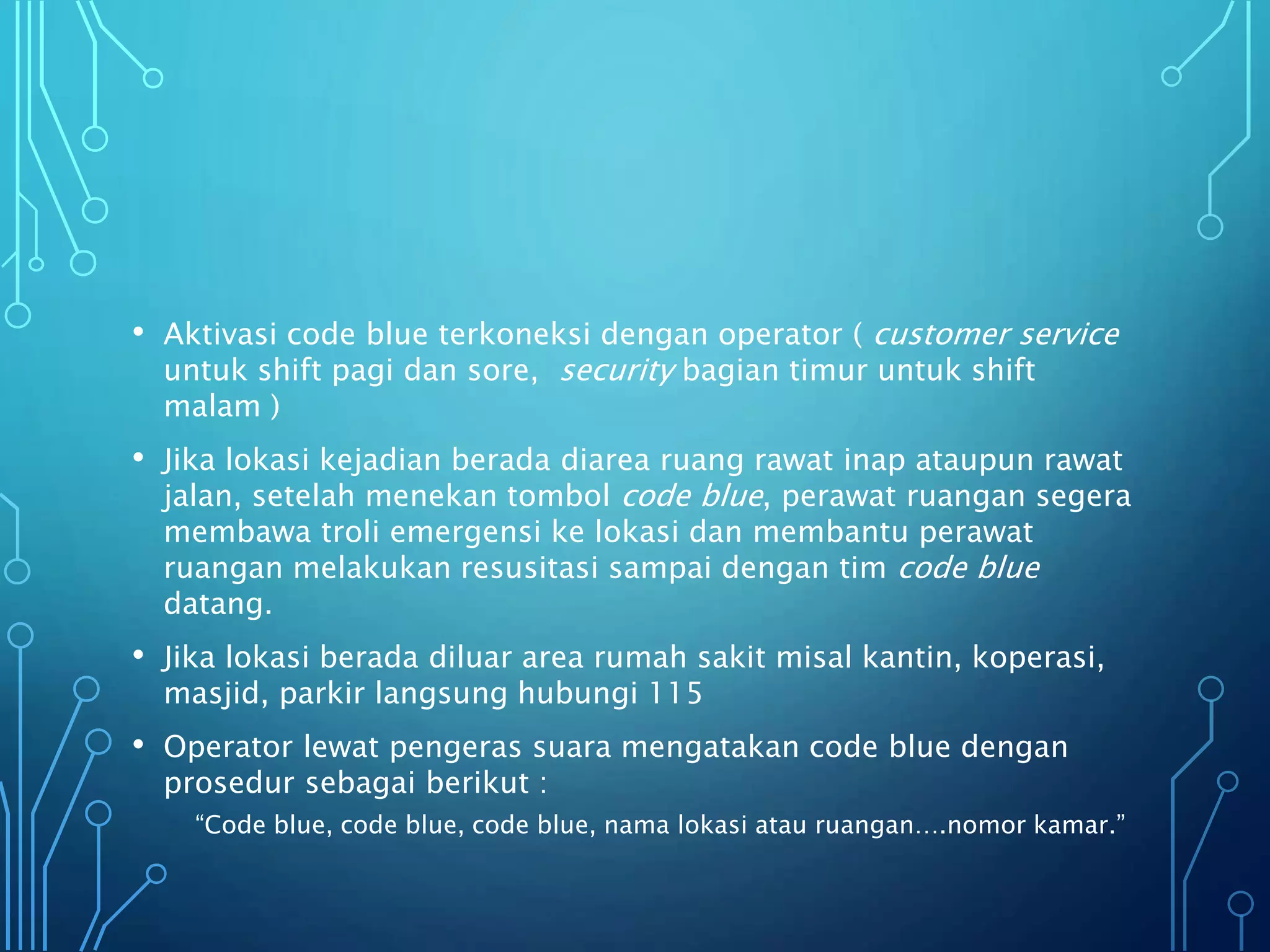 • Aktivasi code blue terkoneksi dengan operator ( customer service untuk shift pagi dan sore,  security bagian timur untuk shift malam )

• Jika lokasi kejadian berada diarea ruang rawat inap ataupun rawat jalan, setelah menekan tombol code blue, perawat ruangan segera membawa troli emergensi ke lokasi dan membantu perawat ruangan melakukan resusitasi sampai dengan tim code blue datang.

• Jika lokasi berada diluar area rumah sakit misal kantin, koperasi, masjid, parkir langsung hubungi 115

• Operator lewat pengeras suara mengatakan code blue dengan prosedur sebagai berikut :

“Code blue, code blue, code blue, nama lokasi atau ruangan….nomor kamar.”